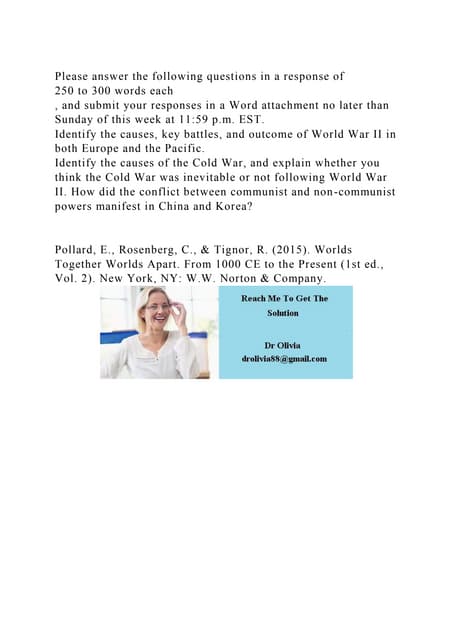 Please answer the following questions in a response of 250 to 300 words each
, and submit your responses in a Word attachment no later than Sunday of this week at 11:59 p.m. EST.
Identify the causes, key battles, and outcome of World War II in both Europe and the Pacific.
Identify the causes of the Cold War, and explain whether you think the Cold War was inevitable or not following World War II. How did the conflict between communist and non-communist powers manifest in China and Korea?

Pollard, E., Rosenberg, C., & Tignor, R. (2015). Worlds Together Worlds Apart. From 1000 CE to the Present (1st ed., Vol. 2). New York, NY: W.W. Norton & Company.

Reach Me To Get The Solution

Dr Olivia
drolivia88@gmail.com